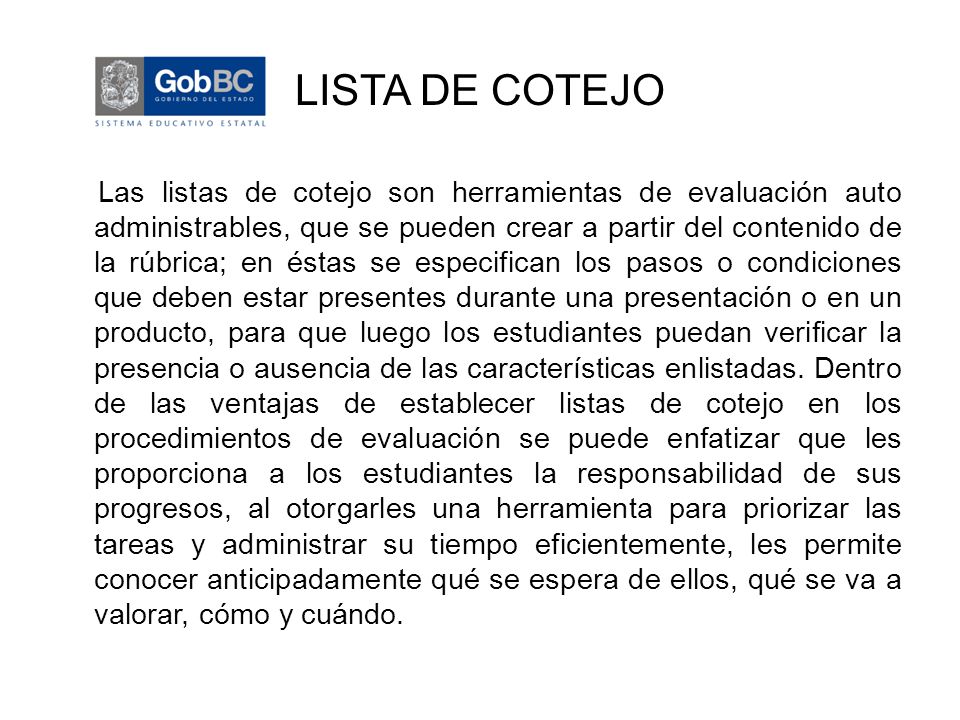 GobBC
GOBIERNO DEL ESTADO
SISTEMA EDUCATIVO ESTATAL

LISTA DE COTEJO

Las listas de cotejo son herramientas de evaluación auto administrables, que se pueden crear a partir del contenido de la rúbrica; en éstas se especifican los pasos o condiciones que deben estar presentes durante una presentación o en un producto, para que luego los estudiantes puedan verificar la presencia o ausencia de las características enlistadas. Dentro de las ventajas de establecer listas de cotejo en los procedimientos de evaluación se puede enfatizar que les proporciona a los estudiantes la responsabilidad de sus progresos, al otorgarles una herramienta para priorizar las tareas y administrar su tiempo eficientemente, les permite conocer anticipadamente qué se espera de ellos, qué se va a valorar, cómo y cuándo.